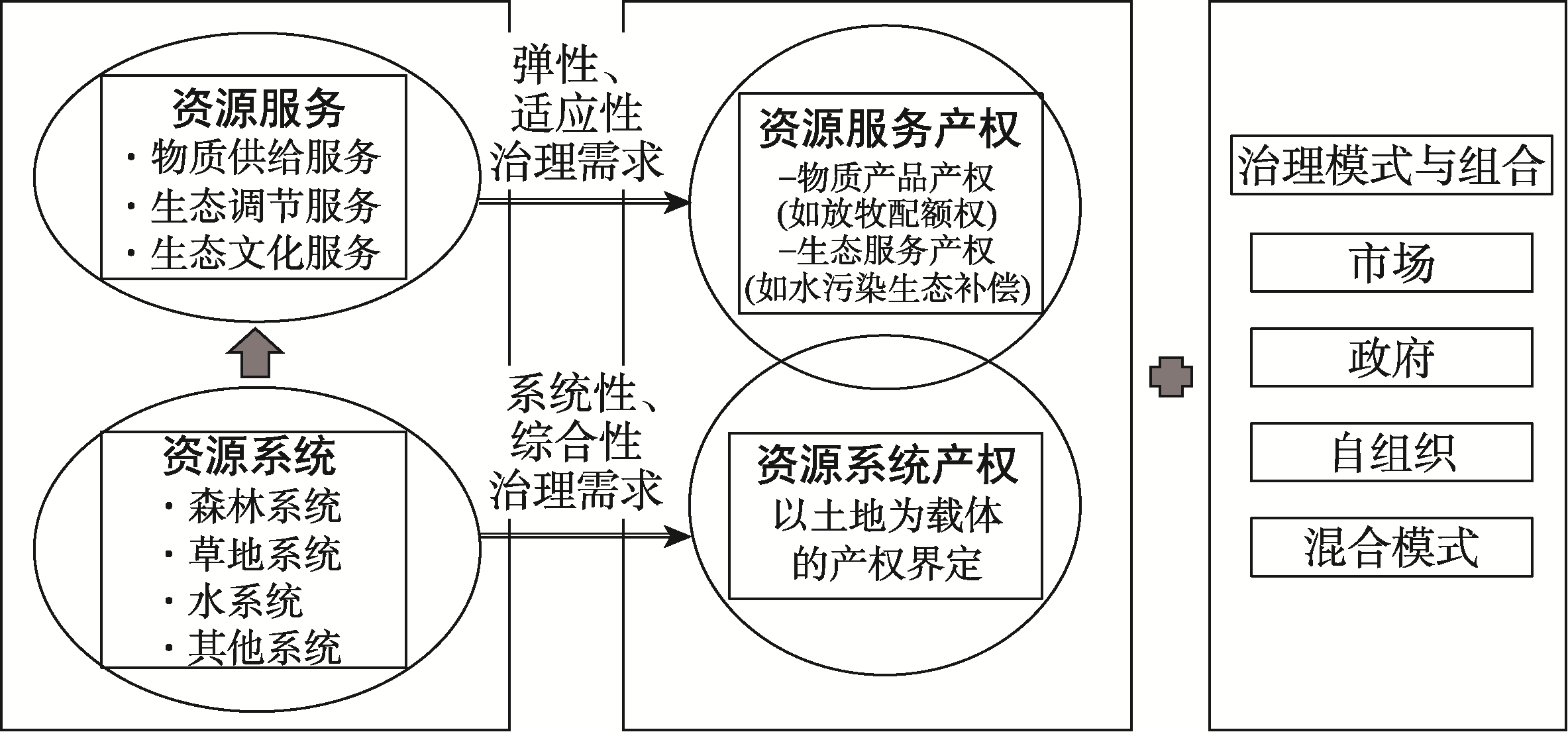 资源服务
· 物质供给服务
· 生态调节服务
· 生态文化服务

资源系统
· 森林系统
· 草地系统
· 水系统
· 其他系统

弹性、适应性治理需求

系统性、综合性治理需求

资源服务产权
–物质产品产权
(如放牧配额权)
–生态服务产权
(如水污染生态补偿)

资源系统产权
以土地为载体的产权界定

治理模式与组合

市场

政府

自组织

混合模式